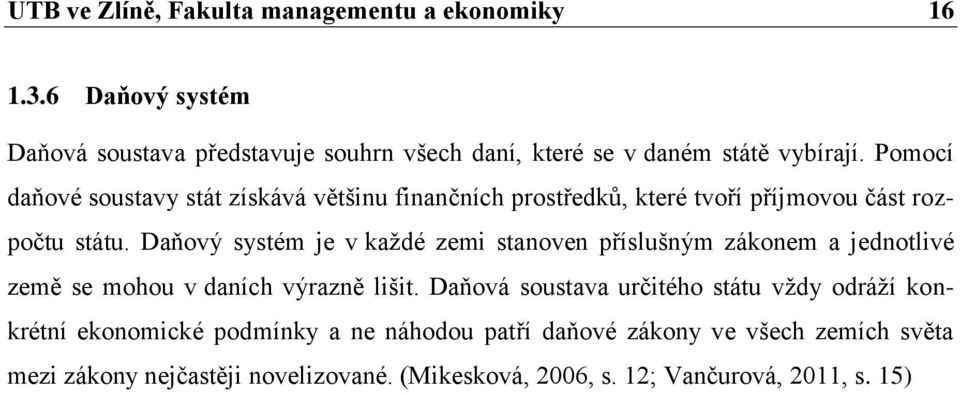 UTB ve Zlíně, Fakulta managementu a ekonomiky 16

1.3.6 Daňový systém

Daňová soustava představuje souhrn všech daní, které se v daném státě vybírají. Pomocí daňové soustavy stát získává většinu finančních prostředků, které tvoří příjmovou část rozpočtu státu. Daňový systém je v každé zemi stanoven příslušným zákonem a jednotlivé země se mohou v daních výrazně lišit. Daňová soustava určitého státu vždy odráží konkrétní ekonomické podmínky a ne náhodou patří daňové zákony ve všech zemích světa mezi zákony nejčastěji novelizované. (Mikesková, 2006, s. 12; Vančurová, 2011, s. 15)